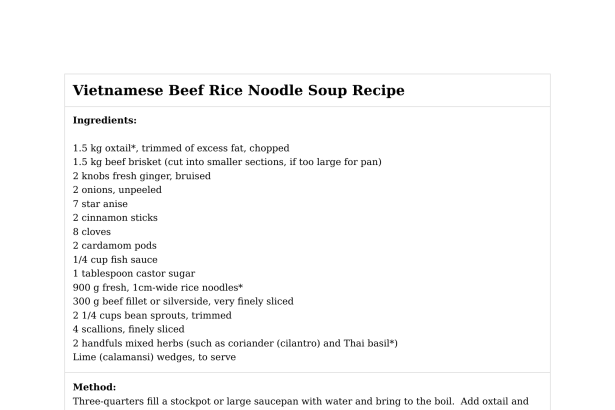 Vietnamese Beef Rice Noodle Soup Recipe

Ingredients:

1.5 kg oxtail*, trimmed of excess fat, chopped
1.5 kg beef brisket (cut into smaller sections, if too large for pan)
2 knobs fresh ginger, bruised
2 onions, unpeeled
7 star anise
2 cinnamon sticks
8 cloves
2 cardamom pods
1/4 cup fish sauce
1 tablespoon castor sugar
900 g fresh, 1cm-wide rice noodles*
300 g beef fillet or silverside, very finely sliced
2 1/4 cups bean sprouts, trimmed
4 scallions, finely sliced
2 handfuls mixed herbs (such as coriander (cilantro) and Thai basil*)
Lime (calamansi) wedges, to serve

Method:
Three-quarters fill a stockpot or large saucepan with water and bring to the boil. Add oxtail and